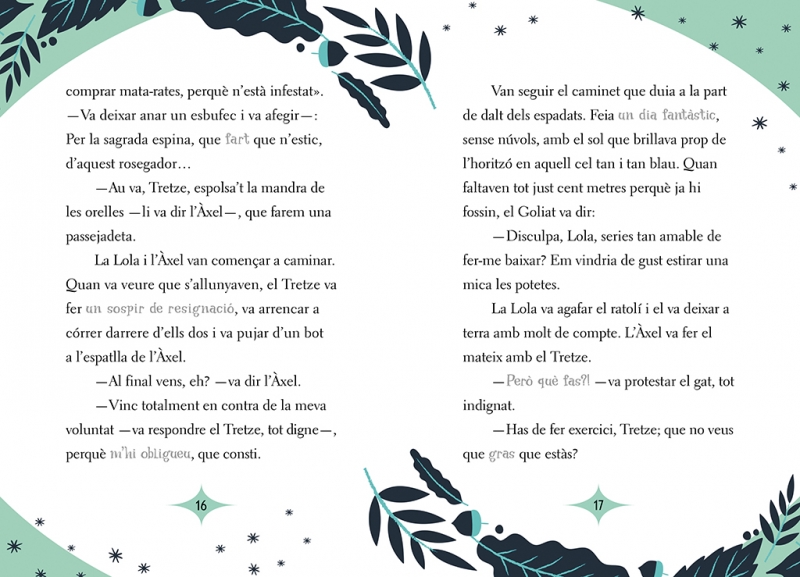 comprar mata-rates, perquè n'està infestat». —Va deixar anar un esbufec i va afegir—: Per la sagrada espina, que fart que n'estic, d'aquest rosegador…

—Au va, Tretze, espolsa't la mandra de les orelles —li va dir l'Àxel—, que farem una passejadeta.

La Lola i l'Àxel van començar a caminar. Quan va veure que s'allunyaven, el Tretze va fer un sospir de resignació, va arrencar a córrer darrere d'ells dos i va pujar d'un bot a l'espatlla de l'Àxel.

—Al final vens, eh? —va dir l'Àxel.

—Vinc totalment en contra de la meva voluntat —va respondre el Tretze, tot digne—, perquè m'hi obligueu, que consti.

16

Van seguir el caminet que duia a la part de dalt dels espadats. Feia un dia fantàstic, sense núvols, amb el sol que brillava prop de l'horitzó en aquell cel tan i tan blau. Quan faltaven tot just cent metres perquè ja hi fossin, el Goliat va dir:

—Disculpa, Lola, series tan amable de fer-me baixar? Em vindria de gust estirar una mica les potetes.

La Lola va agafar el ratolí i el va deixar a terra amb molt de compte. L'Àxel va fer el mateix amb el Tretze.

—Però què fas?! —va protestar el gat, tot indignat.

—Has de fer exercici, Tretze; que no veus que gras que estàs?

17